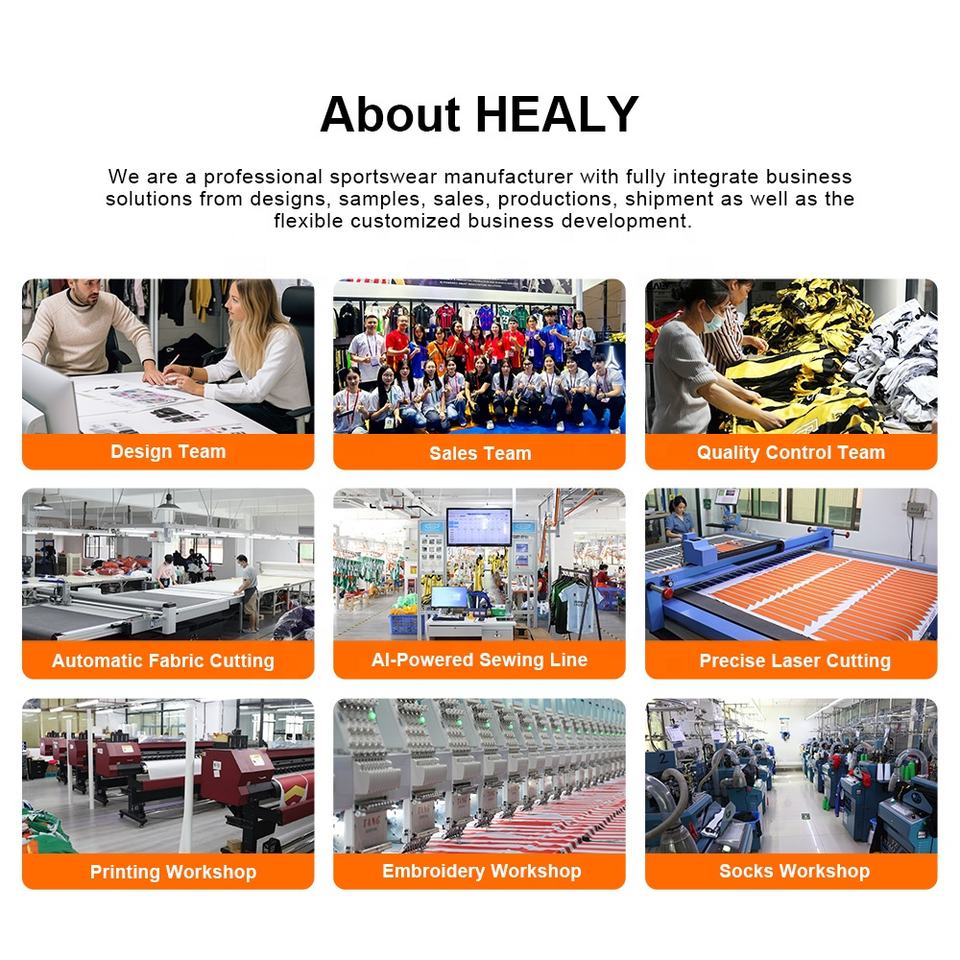 About HEALY

We are a professional sportswear manufacturer with fully integrate business solutions from designs, samples, sales, productions, shipment as well as the flexible customized business development.

Design Team

Sales Team

Quality Control Team

Automatic Fabric Cutting

AI-Powered Sewing Line

Precise Laser Cutting

Printing Workshop

Embroidery Workshop

Socks Workshop